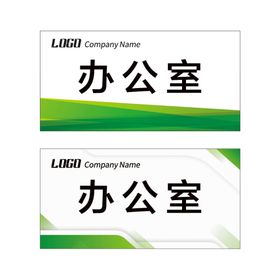 LOGO Company Name

办公室

LOGO Company Name

办公室